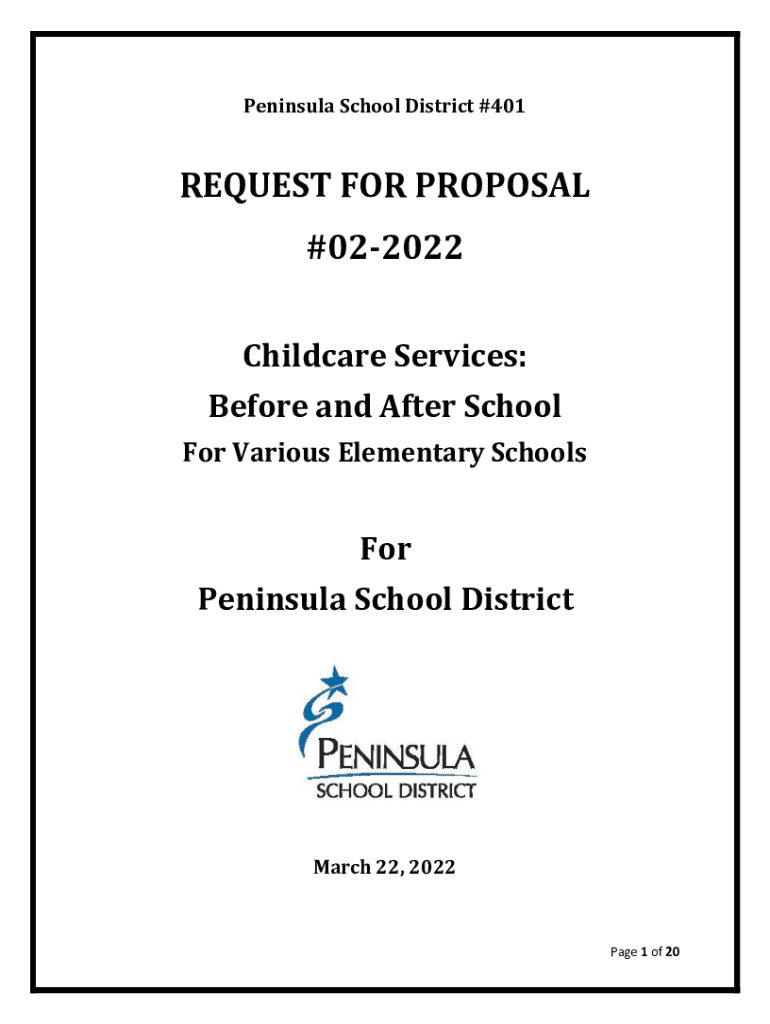 Peninsula School District #401

REQUEST FOR PROPOSAL
#02-2022

Childcare Services:
Before and After School
For Various Elementary Schools

For
Peninsula School District

PENINSULA
SCHOOL DISTRICT

March 22, 2022

Page 1 of 20